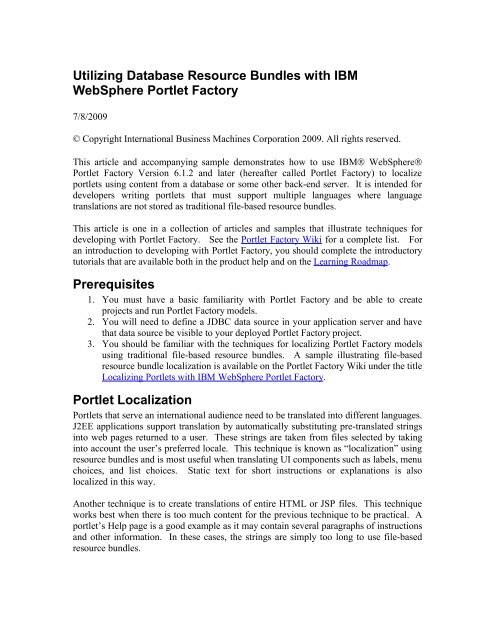 Utilizing Database Resource Bundles with IBM WebSphere Portlet Factory

7/8/2009

© Copyright International Business Machines Corporation 2009. All rights reserved.

This article and accompanying sample demonstrates how to use IBM® WebSphere® Portlet Factory Version 6.1.2 and later (hereafter called Portlet Factory) to localize portlets using content from a database or some other back-end server. It is intended for developers writing portlets that must support multiple languages where language translations are not stored as traditional file-based resource bundles.

This article is one in a collection of articles and samples that illustrate techniques for developing with Portlet Factory. See the Portlet Factory Wiki for a complete list. For an introduction to developing with Portlet Factory, you should complete the introductory tutorials that are available both in the product help and on the Learning Roadmap.

Prerequisites

1. You must have a basic familiarity with Portlet Factory and be able to create projects and run Portlet Factory models.
2. You will need to define a JDBC data source in your application server and have that data source be visible to your deployed Portlet Factory project.
3. You should be familiar with the techniques for localizing Portlet Factory models using traditional file-based resource bundles. A sample illustrating file-based resource bundle localization is available on the Portlet Factory Wiki under the title Localizing Portlets with IBM WebSphere Portlet Factory.

Portlet Localization

Portlets that serve an international audience need to be translated into different languages. J2EE applications support translation by automatically substituting pre-translated strings into web pages returned to a user. These strings are taken from files selected by taking into account the user's preferred locale. This technique is known as "localization" using resource bundles and is most useful when translating UI components such as labels, menu choices, and list choices. Static text for short instructions or explanations is also localized in this way.

Another technique is to create translations of entire HTML or JSP files. This technique works best when there is too much content for the previous technique to be practical. A portlet's Help page is a good example as it may contain several paragraphs of instructions and other information. In these cases, the strings are simply too long to use file-based resource bundles.